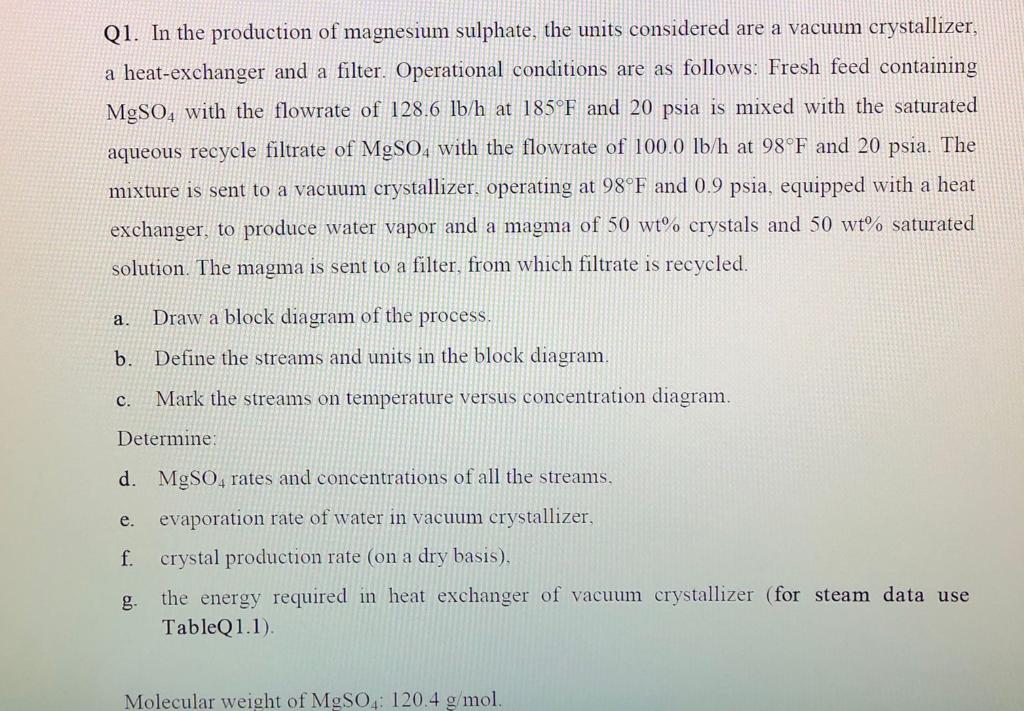 Q1. In the production of magnesium sulphate, the units considered are a vacuum crystallizer, a heat-exchanger and a filter. Operational conditions are as follows: Fresh feed containing $MgSO_4$ with the flowrate of 128.6 lb/h at 185°F and 20 psia is mixed with the saturated aqueous recycle filtrate of $MgSO_4$ with the flowrate of 100.0 lb/h at 98°F and 20 psia. The mixture is sent to a vacuum crystallizer, operating at 98°F and 0.9 psia, equipped with a heat exchanger, to produce water vapor and a magma of 50 wt% crystals and 50 wt% saturated solution. The magma is sent to a filter, from which filtrate is recycled.

a. Draw a block diagram of the process.

b. Define the streams and units in the block diagram.

c. Mark the streams on temperature versus concentration diagram.

Determine:

d. $MgSO_4$ rates and concentrations of all the streams,

e. evaporation rate of water in vacuum crystallizer,

f. crystal production rate (on a dry basis),

g. the energy required in heat exchanger of vacuum crystallizer (for steam data use TableQ1.1).

Molecular weight of $MgSO_4$: 120.4 g/mol.